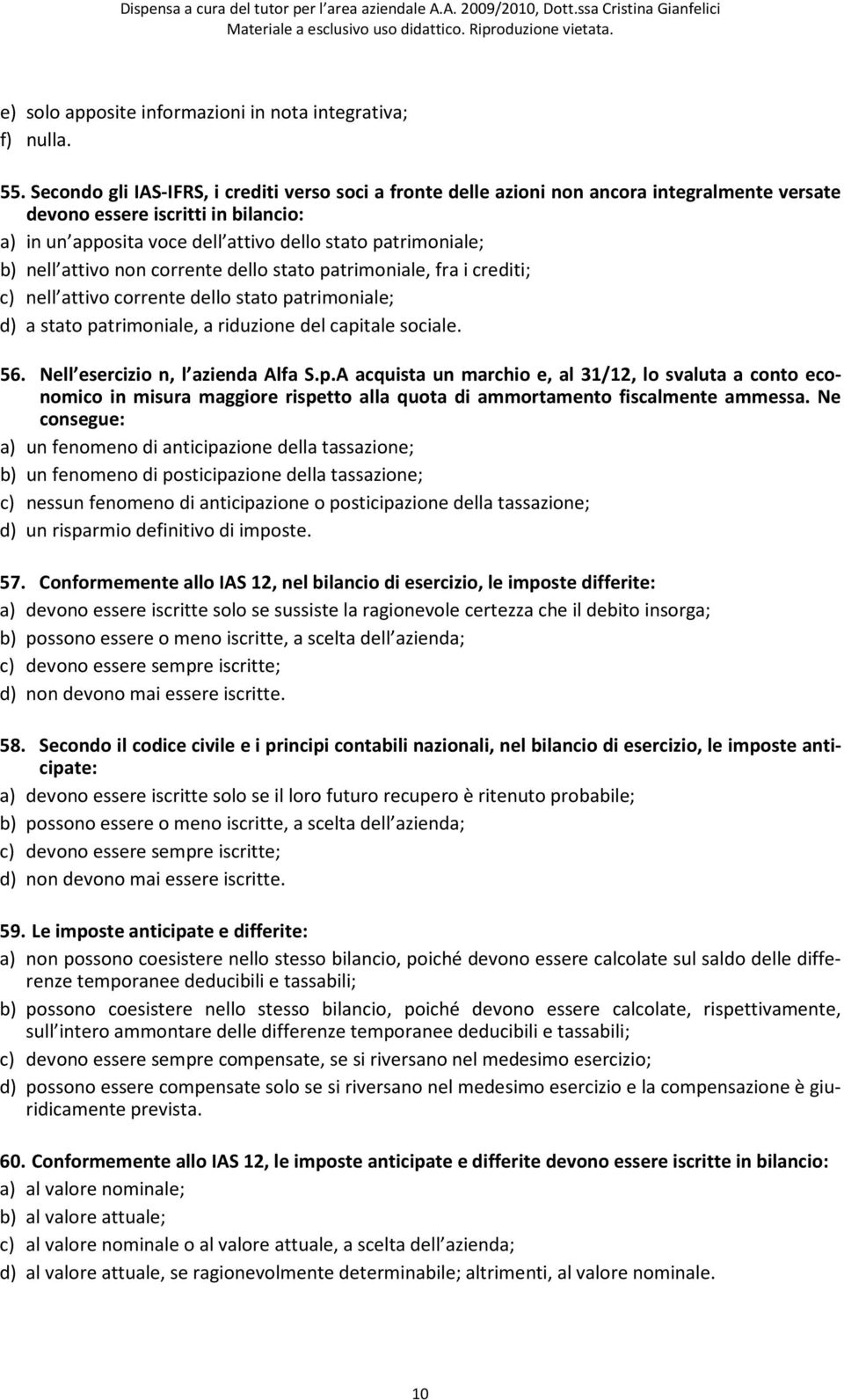 Dispensa a cura del tutor per l area aziendale A.A. 2009/2010, Dott.ssa Cristina Gianfelici
Materiale a esclusivo uso didattico. Riproduzione vietata.

e) solo apposite informazioni in nota integrativa;
f) nulla.

55. Secondo gli IAS-IFRS, i crediti verso soci a fronte delle azioni non ancora integralmente versate devono essere iscritti in bilancio:
a) in un apposita voce dell attivo dello stato patrimoniale;
b) nell attivo non corrente dello stato patrimoniale, fra i crediti;
c) nell attivo corrente dello stato patrimoniale;
d) a stato patrimoniale, a riduzione del capitale sociale.

56. Nell esercizio n, l azienda Alfa S.p.A acquista un marchio e, al 31/12, lo svaluta a conto economico in misura maggiore rispetto alla quota di ammortamento fiscalmente ammessa. Ne consegue:
a) un fenomeno di anticipazione della tassazione;
b) un fenomeno di posticipazione della tassazione;
c) nessun fenomeno di anticipazione o posticipazione della tassazione;
d) un risparmio definitivo di imposte.

57. Conformemente allo IAS 12, nel bilancio di esercizio, le imposte differite:
a) devono essere iscritte solo se sussiste la ragionevole certezza che il debito insorga;
b) possono essere o meno iscritte, a scelta dell azienda;
c) devono essere sempre iscritte;
d) non devono mai essere iscritte.

58. Secondo il codice civile e i principi contabili nazionali, nel bilancio di esercizio, le imposte anticipate:
a) devono essere iscritte solo se il loro futuro recupero è ritenuto probabile;
b) possono essere o meno iscritte, a scelta dell azienda;
c) devono essere sempre iscritte;
d) non devono mai essere iscritte.

59. Le imposte anticipate e differite:
a) non possono coesistere nello stesso bilancio, poiché devono essere calcolate sul saldo delle differenze temporanee deducibili e tassabili;
b) possono coesistere nello stesso bilancio, poiché devono essere calcolate, rispettivamente, sull intero ammontare delle differenze temporanee deducibili e tassabili;
c) devono essere sempre compensate, se si riversano nel medesimo esercizio;
d) possono essere compensate solo se si riversano nel medesimo esercizio e la compensazione è giuridicamente prevista.

60. Conformemente allo IAS 12, le imposte anticipate e differite devono essere iscritte in bilancio:
a) al valore nominale;
b) al valore attuale;
c) al valore nominale o al valore attuale, a scelta dell azienda;
d) al valore attuale, se ragionevolmente determinabile; altrimenti, al valore nominale.

10